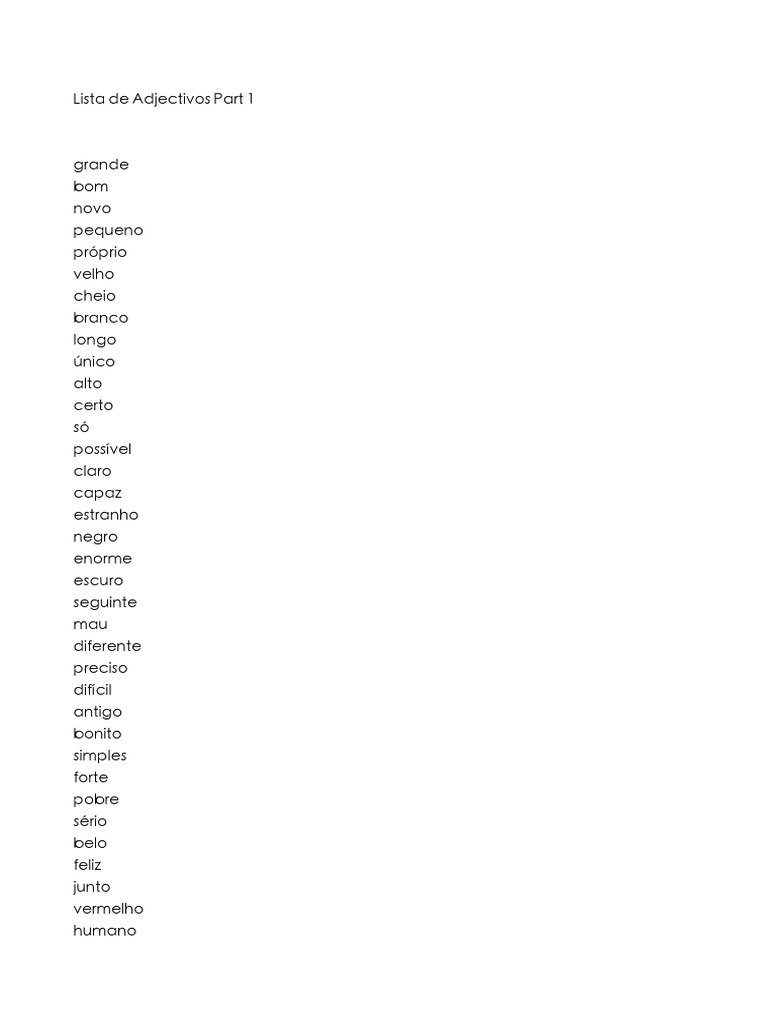 Lista de Adjectivos Part 1

grande
bom
novo
pequeno
próprio
velho
cheio
branco
longo
único
alto
certo
só
possível
claro
capaz
estranho
negro
enorme
escuro
seguinte
mau
diferente
preciso
difícil
antigo
bonito
simples
forte
pobre
sério
belo
feliz
junto
vermelho
humano